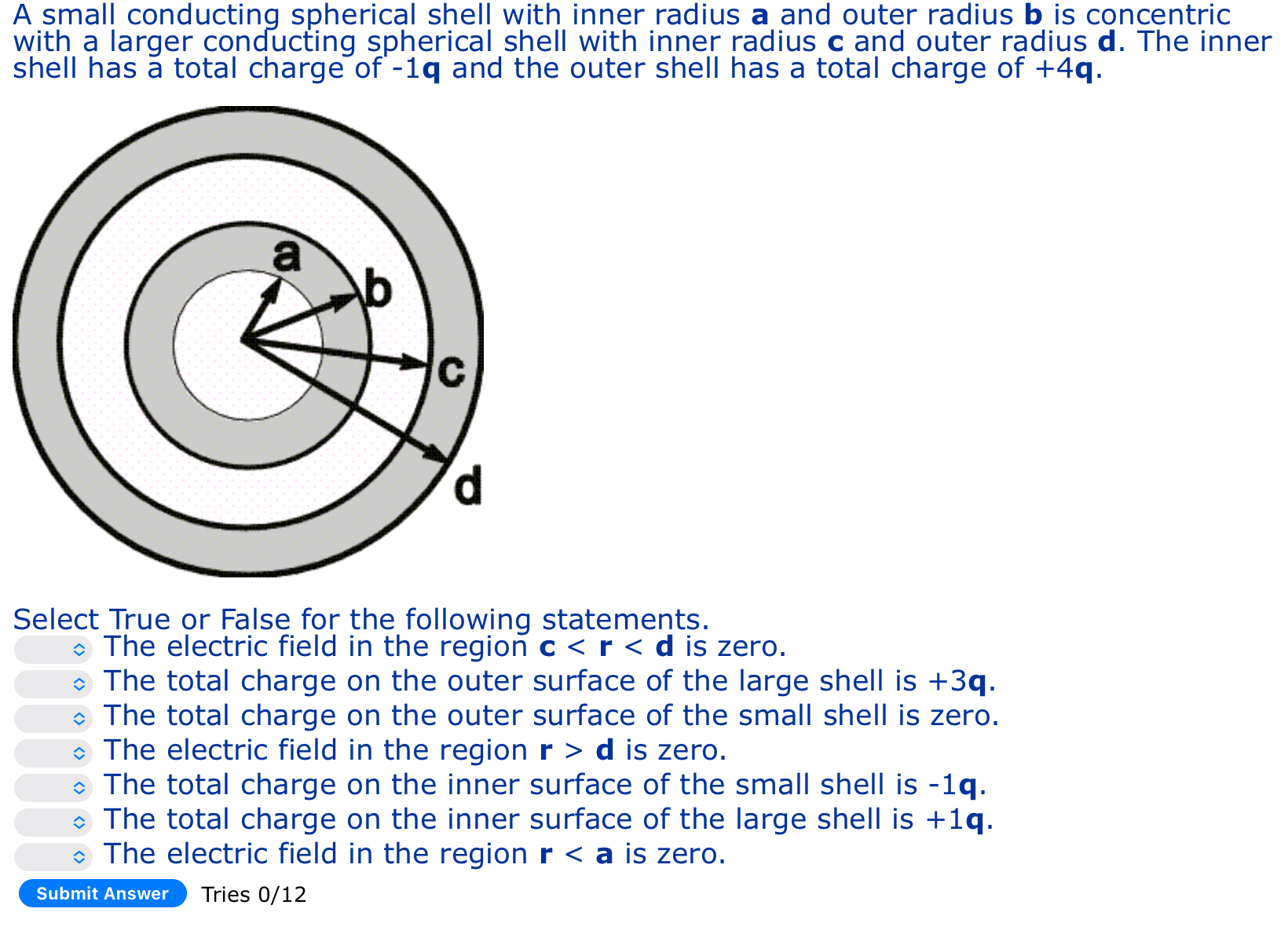 A small conducting spherical shell with inner radius **a** and outer radius **b** is concentric with a larger conducting spherical shell with inner radius **c** and outer radius **d**. The inner shell has a total charge of -1**q** and the outer shell has a total charge of +4**q**.

a
b
c
d

Select True or False for the following statements.
The electric field in the region **c** < **r** < **d** is zero.
The total charge on the outer surface of the large shell is +3**q**.
The total charge on the outer surface of the small shell is zero.
The electric field in the region **r** > **d** is zero.
The total charge on the inner surface of the small shell is -1**q**.
The total charge on the inner surface of the large shell is +1**q**.
The electric field in the region **r** < **a** is zero.

Submit Answer Tries 0/12